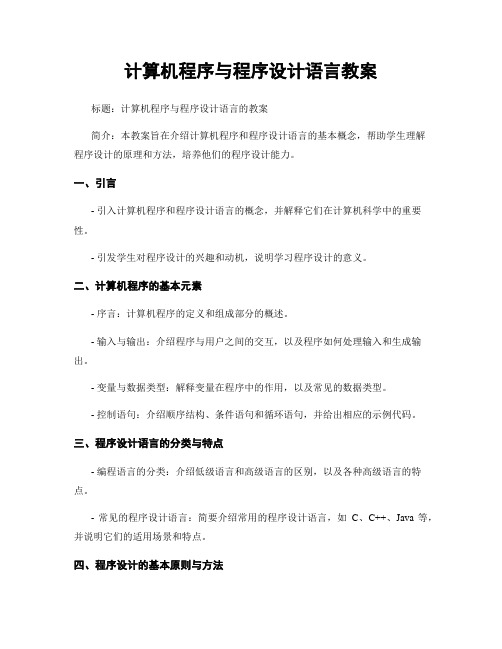 计算机程序与程序设计语言教案

标题：计算机程序与程序设计语言的教案

简介：本教案旨在介绍计算机程序和程序设计语言的基本概念，帮助学生理解程序设计的原理和方法，培养他们的程序设计能力。

一、引言

- 引入计算机程序和程序设计语言的概念，并解释它们在计算机科学中的重要性。

- 引发学生对程序设计的兴趣和动机，说明学习程序设计的意义。

二、计算机程序的基本元素

- 序言：计算机程序的定义和组成部分的概述。

- 输入与输出：介绍程序与用户之间的交互，以及程序如何处理输入和生成输出。

- 变量与数据类型：解释变量在程序中的作用，以及常见的数据类型。

- 控制语句：介绍顺序结构、条件语句和循环语句，并给出相应的示例代码。

三、程序设计语言的分类与特点

- 编程语言的分类：介绍低级语言和高级语言的区别，以及各种高级语言的特点。

- 常见的程序设计语言：简要介绍常用的程序设计语言，如 C、C++、Java 等，并说明它们的适用场景和特点。

四、程序设计的基本原则与方法